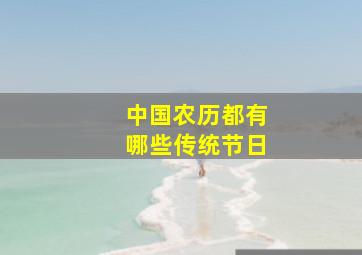 中国农历都有
哪些传统节日